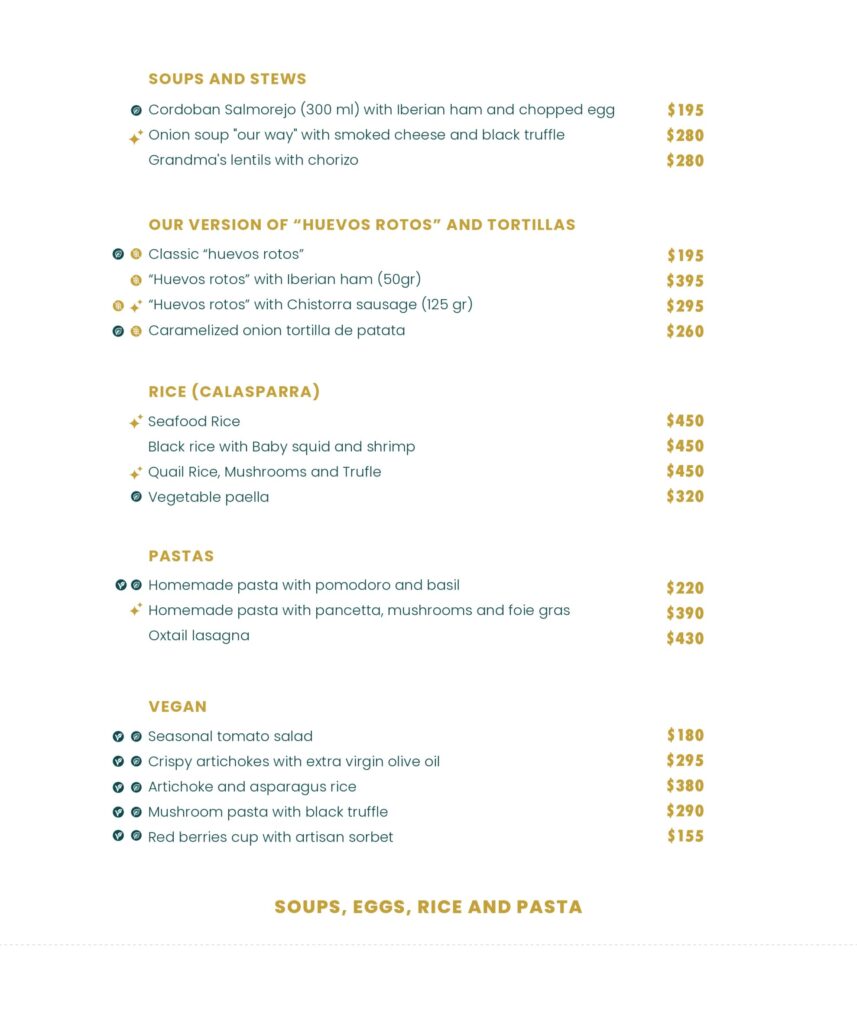 SOUPS AND STEWS

Cordoban Salmorejo (300 ml) with Iberian ham and chopped egg $195
Onion soup "our way" with smoked cheese and black truffle $280
Grandma's lentils with chorizo $280

OUR VERSION OF “HUEVOS ROTOS” AND TORTILLAS

Classic “huevos rotos” $195
“Huevos rotos” with Iberian ham (50gr) $395
“Huevos rotos” with Chistorra sausage (125 gr) $295
Caramelized onion tortilla de patata $260

RICE (CALASPARRA)

Seafood Rice $450
Black rice with Baby squid and shrimp $450
Quail Rice, Mushrooms and Trufle $450
Vegetable paella $320

PASTAS

Homemade pasta with pomodoro and basil $220
Homemade pasta with pancetta, mushrooms and foie gras $390
Oxtail lasagna $430

VEGAN

Seasonal tomato salad $180
Crispy artichokes with extra virgin olive oil $295
Artichoke and asparagus rice $380
Mushroom pasta with black truffle $290
Red berries cup with artisan sorbet $155

SOUPS, EGGS, RICE AND PASTA